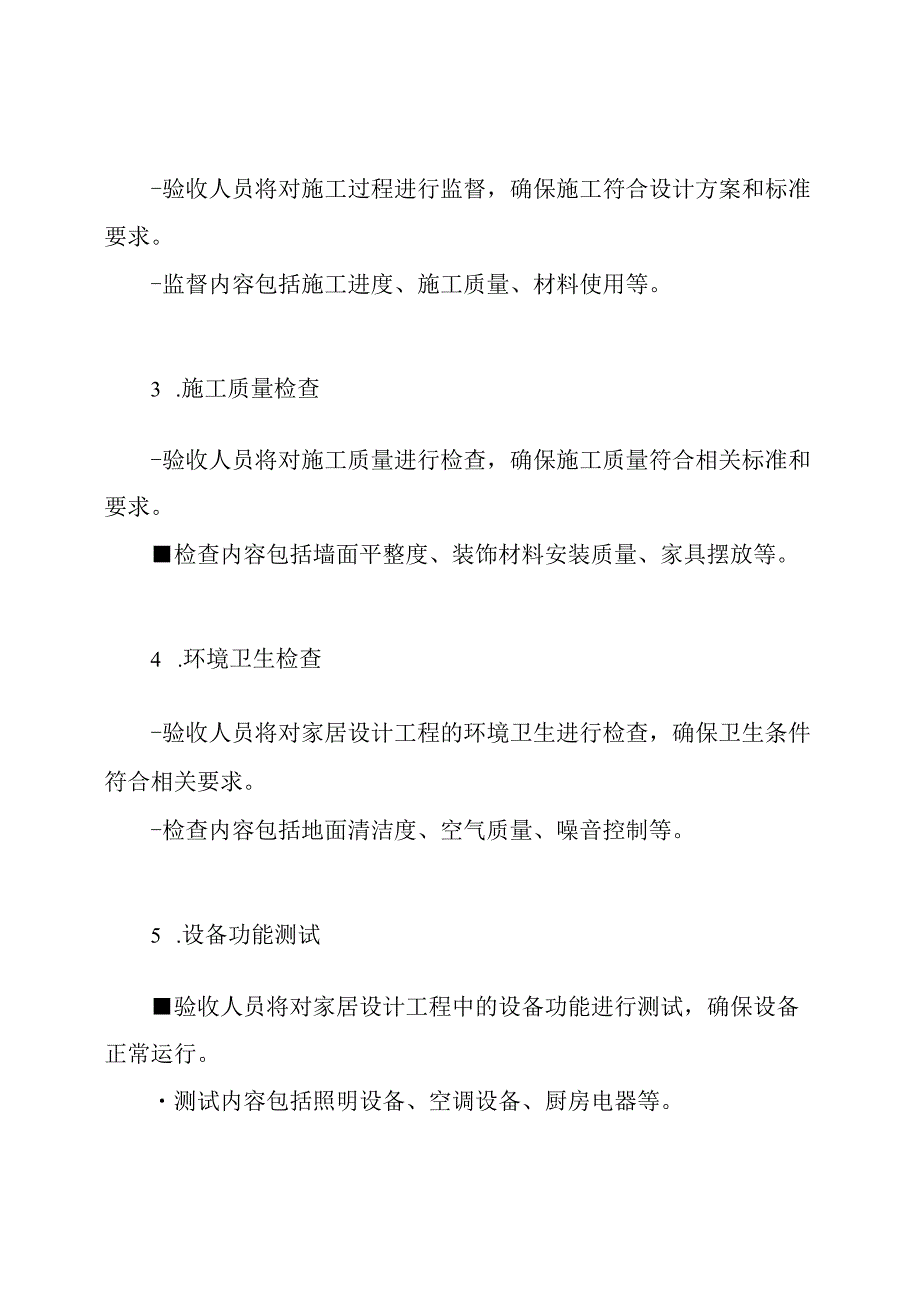 -验收人员将对施工过程进行监督，确保施工符合设计方案和标准要求。

-监督内容包括施工进度、施工质量、材料使用等。

3 .施工质量检查

-验收人员将对施工质量进行检查，确保施工质量符合相关标准和要求。

■检查内容包括墙面平整度、装饰材料安装质量、家具摆放等。

4 .环境卫生检查

-验收人员将对家居设计工程的环境卫生进行检查，确保卫生条件符合相关要求。

-检查内容包括地面清洁度、空气质量、噪音控制等。

5 .设备功能测试

■验收人员将对家居设计工程中的设备功能进行测试，确保设备正常运行。

・测试内容包括照明设备、空调设备、厨房电器等。